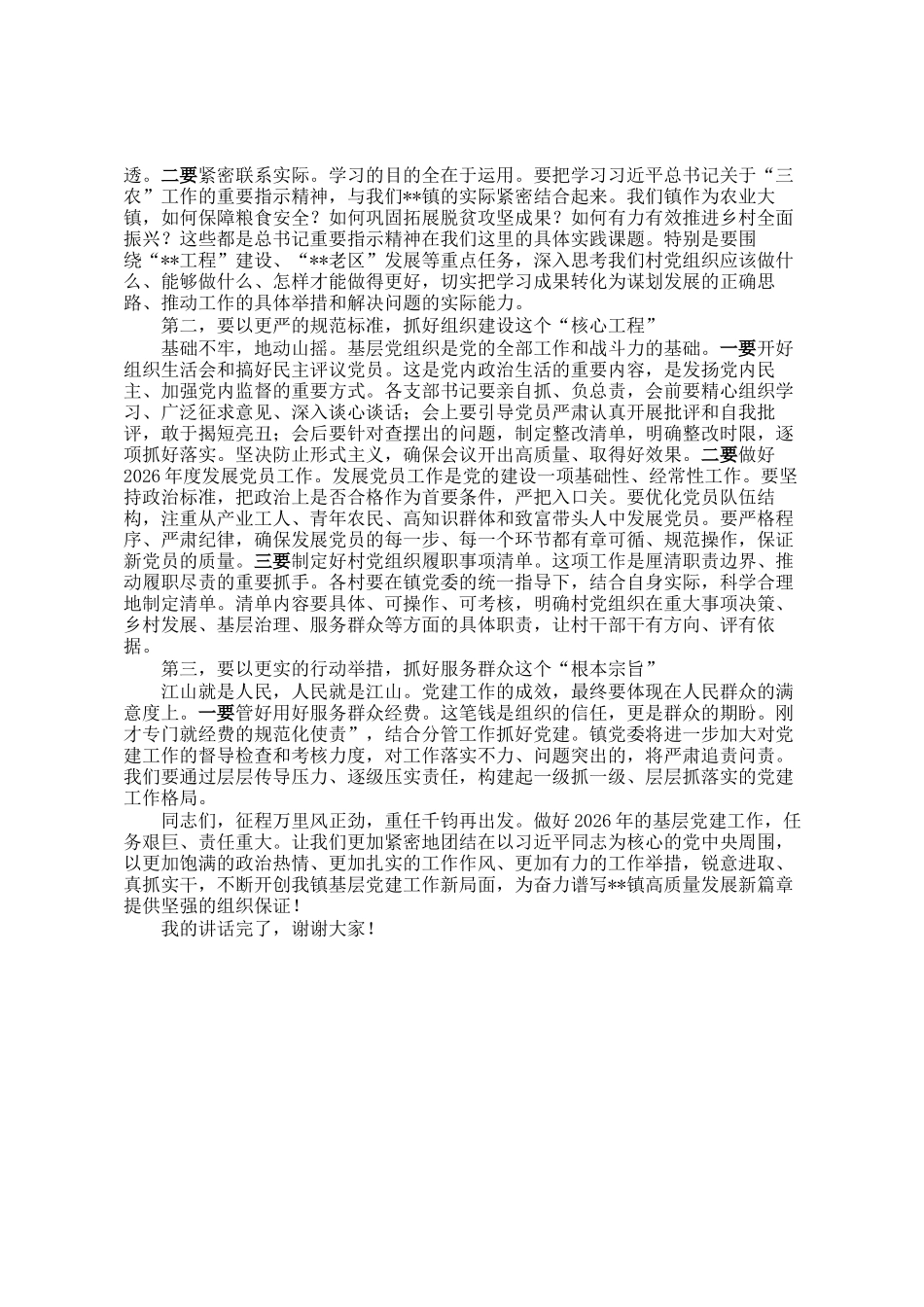 透。二要紧密联系实际。学习的目的全在于运用。要把学习习近平总书记关于“三农”工作的重要指示精神，与我们**镇的实际紧密结合起来。我们镇作为农业大镇，如何保障粮食安全？如何巩固拓展脱贫攻坚成果？如何有力有效推进乡村全面振兴？这些都是总书记重要指示精神在我们这里的具体实践课题。特别是要围绕“**工程”建设、“**老区”发展等重点任务，深入思考我们村党组织应该做什么、能够做什么、怎样才能做得更好，切实把学习成果转化为谋划发展的正确思路、推动工作的具体举措和解决问题的实际能力。

第二，要以更严的规范标准，抓好组织建设这个“核心工程”

基础不牢，地动山摇。基层党组织是党的全部工作和战斗力的基础。一要开好组织生活会和搞好民主评议党员。这是党内政治生活的重要内容，是发扬党内民主、加强党内监督的重要方式。各支部书记要亲自抓、负总责，会前要精心组织学习、广泛征求意见、深入谈心谈话；会上要引导党员严肃认真开展批评和自我批评，敢于揭短亮丑；会后要针对查摆出的问题，制定整改清单，明确整改时限，逐项抓好落实。坚决防止形式主义，确保会议开出高质量、取得好效果。二要做好2026年度发展党员工作。发展党员工作是党的建设一项基础性、经常性工作。要坚持政治标准，把政治上是否合格作为首要条件，严把入口关。要优化党员队伍结构，注重从产业工人、青年农民、高知识群体和致富带头人中发展党员。要严格程序、严肃纪律，确保发展党员的每一步、每一个环节都有章可循、规范操作，保证新党员的质量。三要制定好村党组织履职事项清单。这项工作是厘清职责边界、推动履职尽责的重要抓手。各村要在镇党委的统一指导下，结合自身实际，科学合理地制定清单。清单内容要具体、可操作、可考核，明确村党组织在重大事项决策、乡村发展、基层治理、服务群众等方面的具体职责，让村干部干有方向、评有依据。

第三，要以更实的行动举措，抓好服务群众这个“根本宗旨”

江山就是人民，人民就是江山。党建工作的成效，最终要体现在人民群众的满意度上。一要管好用好服务群众经费。这笔钱是组织的信任，更是群众的期盼。刚才专门就经费的规范化使责”，结合分管工作抓好党建。镇党委将进一步加大对党建工作的督导检查和考核力度，对工作落实不力、问题突出的，将严肃追责问责。我们要通过层层传导压力、逐级压实责任，构建起一级抓一级、层层抓落实的党建工作格局。

同志们，征程万里风正劲，重任千钧再出发。做好2026年的基层党建工作，任务艰巨、责任重大。让我们更加紧密地团结在以习近平同志为核心的党中央周围，以更加饱满的政治热情、更加扎实的工作作风、更加有力的工作举措，锐意进取、真抓实干，不断开创我镇基层党建工作新局面，为奋力谱写**镇高质量发展新篇章提供坚强的组织保证！

我的讲话完了，谢谢大家！